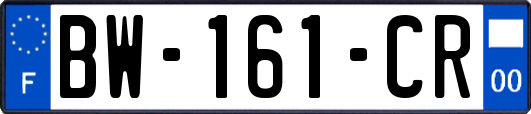 F
BW-161-CR
00